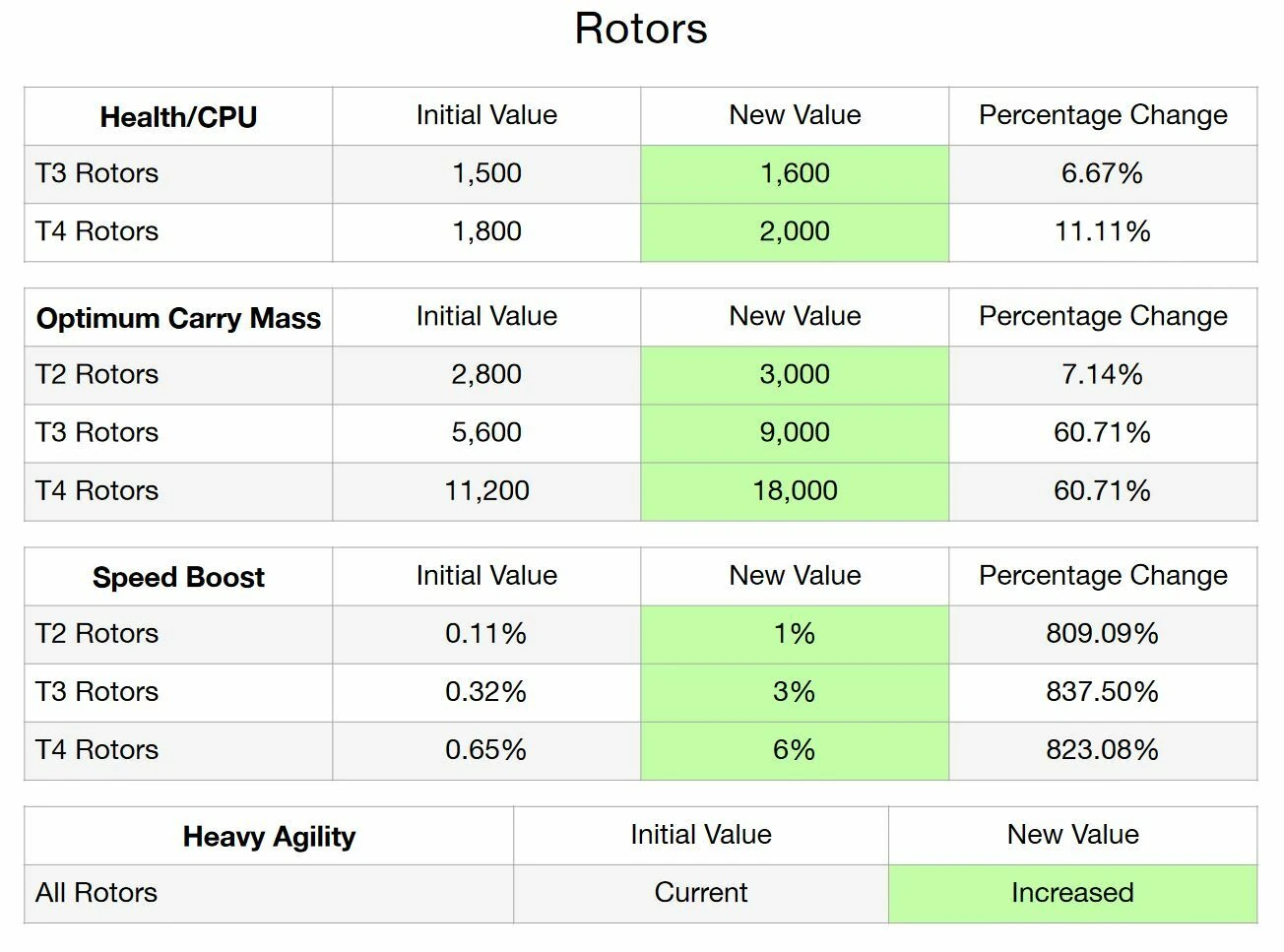 Rotors

| Health/CPU | Initial Value | New Value | Percentage Change |
|---|---|---|---|
| T3 Rotors | 1,500 | 1,600 | 6.67% |
| T4 Rotors | 1,800 | 2,000 | 11.11% |

| Optimum Carry Mass | Initial Value | New Value | Percentage Change |
|---|---|---|---|
| T2 Rotors | 2,800 | 3,000 | 7.14% |
| T3 Rotors | 5,600 | 9,000 | 60.71% |
| T4 Rotors | 11,200 | 18,000 | 60.71% |

| Speed Boost | Initial Value | New Value | Percentage Change |
|---|---|---|---|
| T2 Rotors | 0.11% | 1% | 809.09% |
| T3 Rotors | 0.32% | 3% | 837.50% |
| T4 Rotors | 0.65% | 6% | 823.08% |

| Heavy Agility | Initial Value | New Value |
|---|---|---|
| All Rotors | Current | Increased |